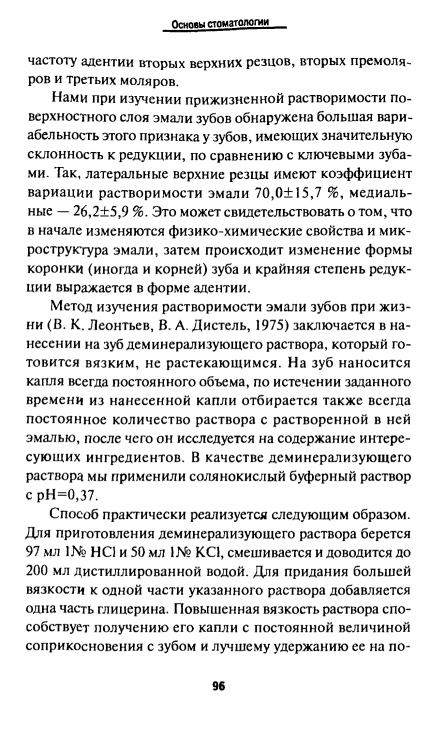 Основы стоматологии

частоту адентии вторых верхних резцов, вторых премоляров и третьих моляров.

Нами при изучении прижизненной растворимости поверхностного слоя эмали зубов обнаружена большая вариабельность этого признака у зубов, имеющих значительную склонность к редукции, по сравнению с ключевыми зубами. Так, латеральные верхние резцы имеют коэффициент вариации растворимости эмали 70,0±15,7 %, медиальные — 26,2±5,9 %. Это может свидетельствовать о том, что в начале изменяются физико-химические свойства и микроструктура эмали, затем происходит изменение формы коронки (иногда и корней) зуба и крайняя степень редукции выражается в форме адентии.

Метод изучения растворимости эмали зубов при жизни (В. К. Леонтьев, В. А. Дистель, 1975) заключается в нанесении на зуб деминерализующего раствора, который готовится вязким, не растекающимся. На зуб наносится капля всегда постоянного объема, по истечении заданного времени из нанесенной капли отбирается также всегда постоянное количество раствора с растворенной в ней эмалью, после чего он исследуется на содержание интересующих ингредиентов. В качестве деминерализующего раствора мы применили солянокислый буферный раствор с pH=0,37.

Способ практически реализуется следующим образом. Для приготовления деминерализующего раствора берется 97 мл 1№ HCl и 50 мл 1№ KCl, смешивается и доводится до 200 мл дистиллированной водой. Для придания большей вязкости к одной части указанного раствора добавляется одна часть глицерина. Повышенная вязкость раствора способствует получению его капли с постоянной величиной соприкосновения с зубом и лучшему удержанию ее на по-

96